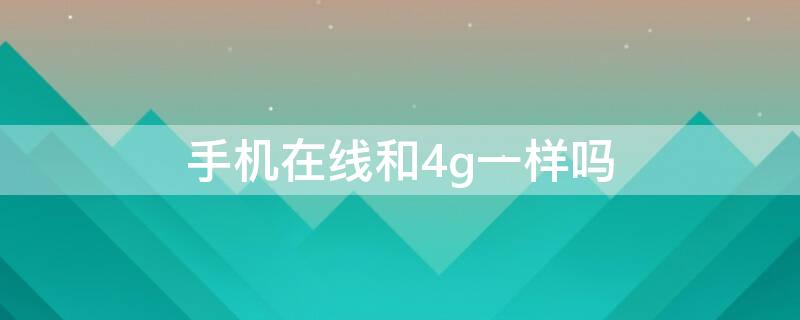 手机在线和4g一样吗